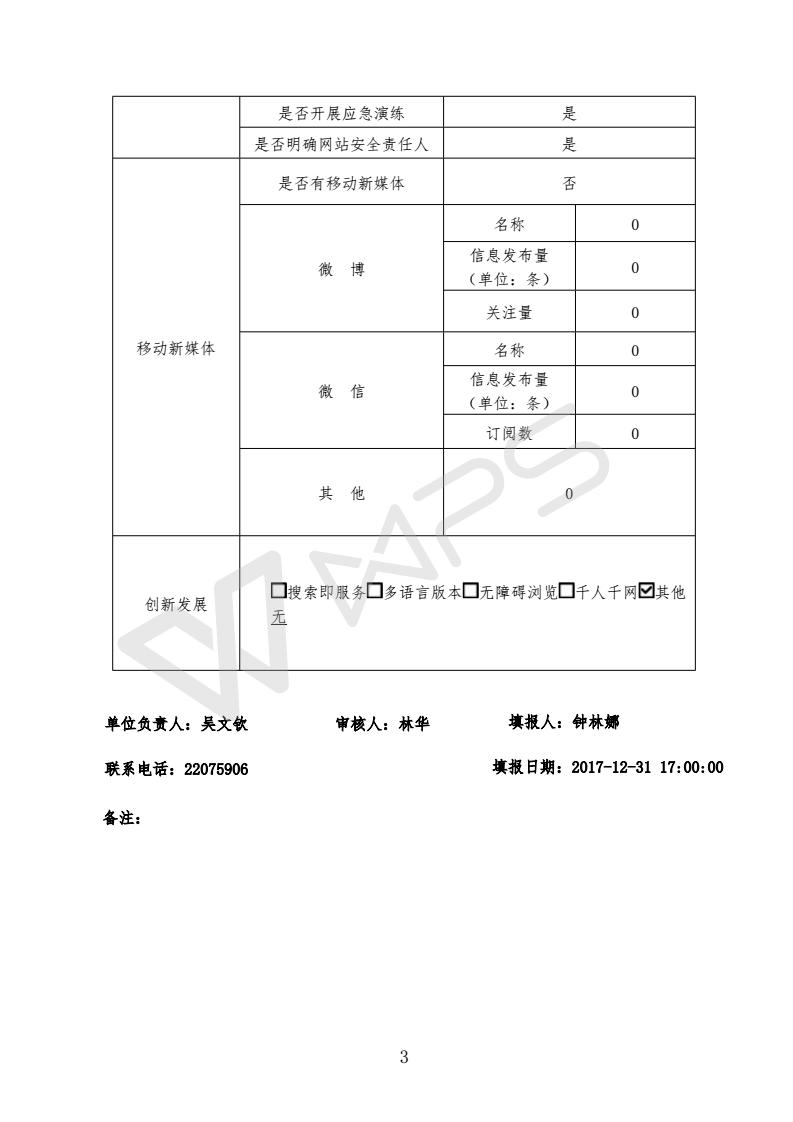 |  | 是否开展应急演练 | 是 |  |
|---|---|---|---|
|  | 是否明确网站安全责任人 | 是 |  |
| 移动新媒体 | 是否有移动新媒体 | 否 |  |
|  | 微　博 | 名称 | 0 |
|  |  | 信息发布量（单位：条） | 0 |
|  |  | 关注量 | 0 |
|  | 微　信 | 名称 | 0 |
|  |  | 信息发布量（单位：条） | 0 |
|  |  | 订阅数 | 0 |
|  | 其　他 | 0 |  |
| 创新发展 | ☐搜索即服务☐多语言版本☐无障碍浏览☐千人千网☑其他 无 |  |  |

单位负责人：吴文钦　　审核人：林华　　填报人：钟林娜

联系电话：22075906　　填报日期：2017-12-31 17:00:00

备注：

3